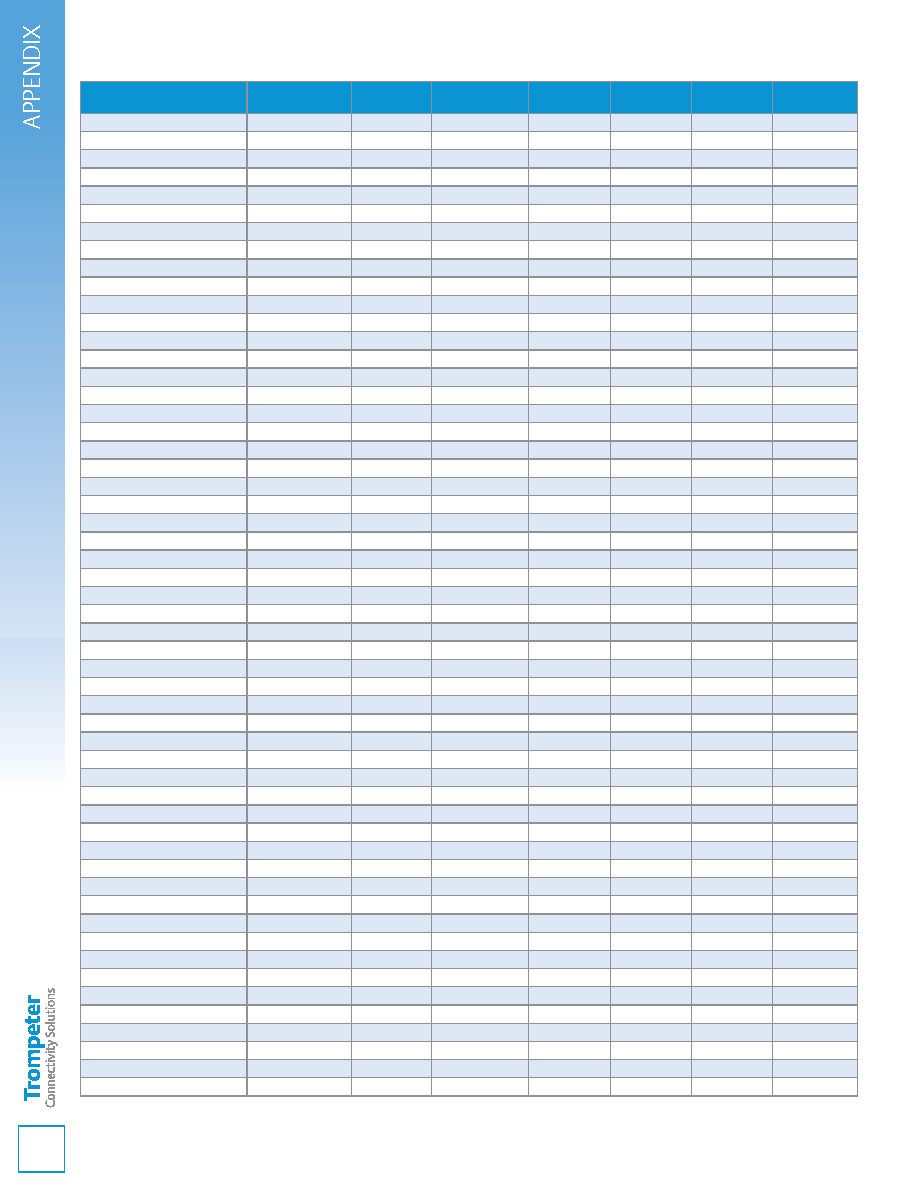 APPENDIX

Trompeter
Connectivity Solutions